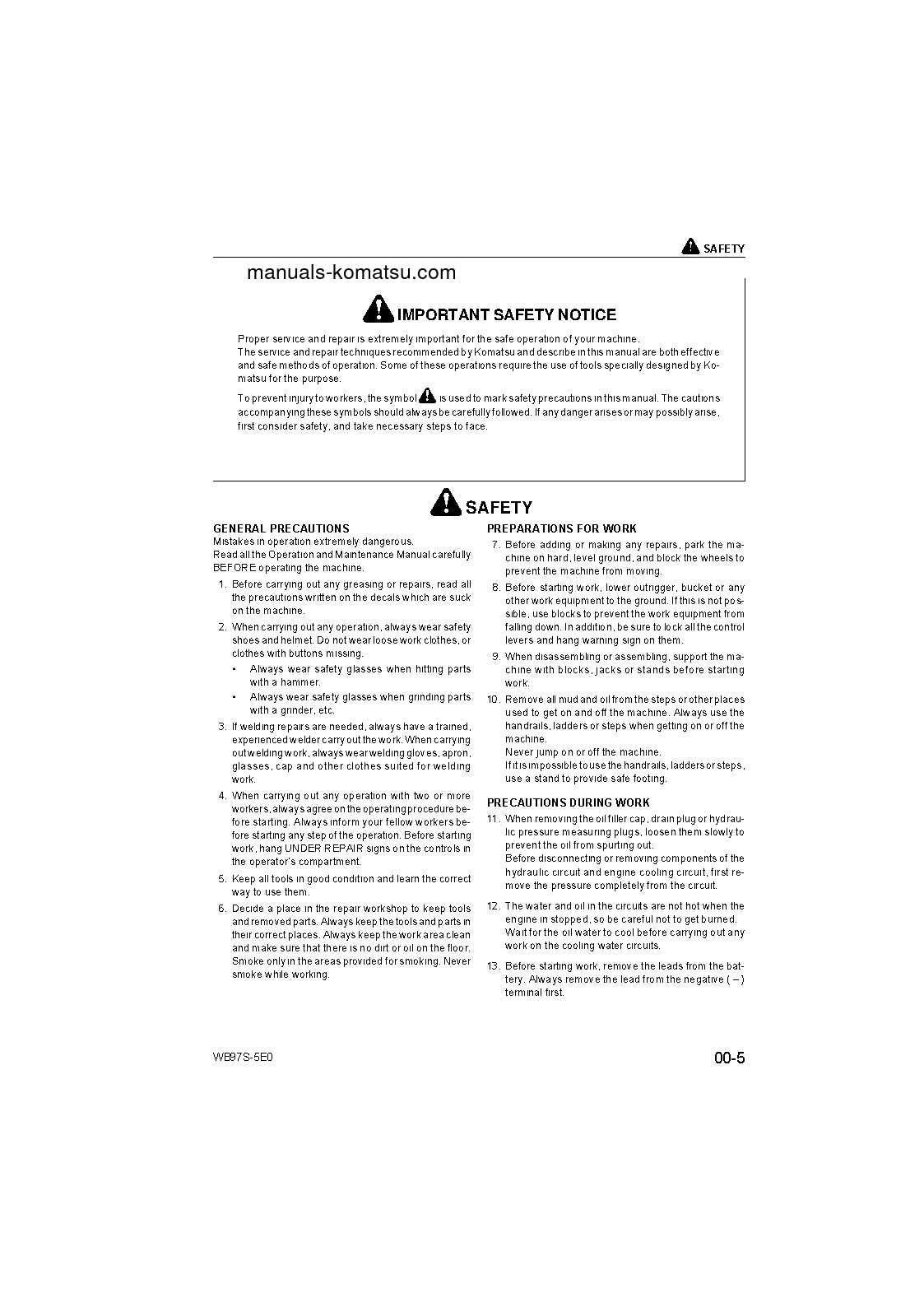 SAFETY

manuals-komatsu.com

IMPORTANT SAFETY NOTICE

Proper service and repair is extremely important for the safe operation of your machine.
The service and repair techniques recommended by Komatsu and describe in this manual are both effective and safe methods of operation. Some of these operations require the use of tools specially designed by Komatsu for the purpose.

To prevent injury to workers, the symbol is used to mark safety precautions in this manual. The cautions accompanying these symbols should always be carefully followed. If any danger arises or may possibly arise, first consider safety, and take necessary steps to face.

SAFETY

GENERAL PRECAUTIONS
Mistakes in operation extremely dangerous.
Read all the Operation and Maintenance Manual carefully BEFORE operating the machine.

1. Before carrying out any greasing or repairs, read all the precautions written on the decals which are suck on the machine.
2. When carrying out any operation, always wear safety shoes and helmet. Do not wear loose work clothes, or clothes with buttons missing.
• Always wear safety glasses when hitting parts with a hammer.
• Always wear safety glasses when grinding parts with a grinder, etc.
3. If welding repairs are needed, always have a trained, experienced welder carry out the work. When carrying out welding work, always wear welding gloves, apron, glasses, cap and other clothes suited for welding work.
4. When carrying out any operation with two or more workers, always agree on the operating procedure before starting. Always inform your fellow workers before starting any step of the operation. Before starting work, hang UNDER REPAIR signs on the controls in the operator's compartment.
5. Keep all tools in good condition and learn the correct way to use them.
6. Decide a place in the repair workshop to keep tools and removed parts. Always keep the tools and parts in their correct places. Always keep the work area clean and make sure that there is no dirt or oil on the floor. Smoke only in the areas provided for smoking. Never smoke while working.

PREPARATIONS FOR WORK
7. Before adding or making any repairs, park the machine on hard, level ground, and block the wheels to prevent the machine from moving.
8. Before starting work, lower outrigger, bucket or any other work equipment to the ground. If this is not possible, use blocks to prevent the work equipment from falling down. In addition, be sure to lock all the control levers and hang warning sign on them.
9. When disassembling or assembling, support the machine with blocks, jacks or stands before starting work.
10. Remove all mud and oil from the steps or other places used to get on and off the machine. Always use the handrails, ladders or steps when getting on or off the machine.
Never jump on or off the machine.
If it is impossible to use the handrails, ladders or steps, use a stand to provide safe footing.

PRECAUTIONS DURING WORK
11. When removing the oil filler cap, drain plug or hydraulic pressure measuring plugs, loosen them slowly to prevent the oil from spurting out.
Before disconnecting or removing components of the hydraulic circuit and engine cooling circuit, first remove the pressure completely from the circuit.
12. The water and oil in the circuits are not hot when the engine in stopped, so be careful not to get burned. Wait for the oil water to cool before carrying out any work on the cooling water circuits.
13. Before starting work, remove the leads from the battery. Always remove the lead from the negative ( – ) terminal first.

WB97S-5E0

00-5